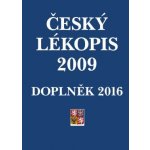 ČESKÝ LÉKOPIS 2009

DOPLNĚK 2016